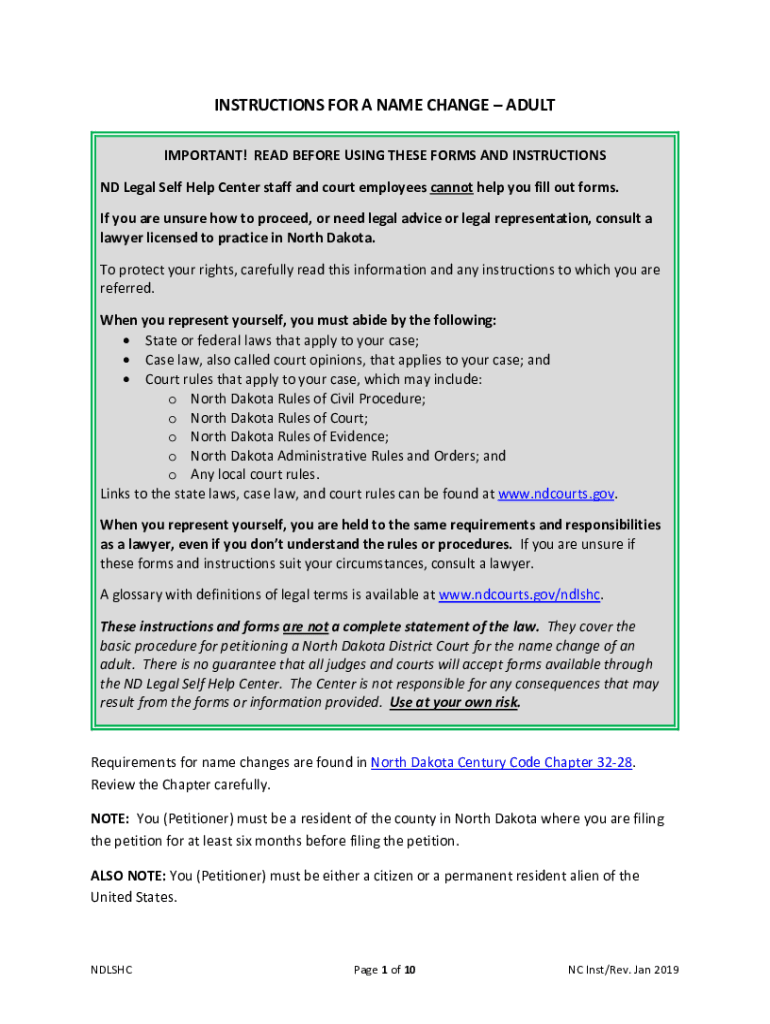 INSTRUCTIONS FOR A NAME CHANGE – ADULT

IMPORTANT! READ BEFORE USING THESE FORMS AND INSTRUCTIONS

ND Legal Self Help Center staff and court employees cannot help you fill out forms.

If you are unsure how to proceed, or need legal advice or legal representation, consult a lawyer licensed to practice in North Dakota.

To protect your rights, carefully read this information and any instructions to which you are referred.

When you represent yourself, you must abide by the following:
• State or federal laws that apply to your case;
• Case law, also called court opinions, that applies to your case; and
• Court rules that apply to your case, which may include:
o North Dakota Rules of Civil Procedure;
o North Dakota Rules of Court;
o North Dakota Rules of Evidence;
o North Dakota Administrative Rules and Orders; and
o Any local court rules.
Links to the state laws, case law, and court rules can be found at www.ndcourts.gov.

When you represent yourself, you are held to the same requirements and responsibilities as a lawyer, even if you don't understand the rules or procedures. If you are unsure if these forms and instructions suit your circumstances, consult a lawyer.

A glossary with definitions of legal terms is available at www.ndcourts.gov/ndlshc.

These instructions and forms are not a complete statement of the law. They cover the basic procedure for petitioning a North Dakota District Court for the name change of an adult. There is no guarantee that all judges and courts will accept forms available through the ND Legal Self Help Center. The Center is not responsible for any consequences that may result from the forms or information provided. Use at your own risk.

Requirements for name changes are found in North Dakota Century Code Chapter 32-28. Review the Chapter carefully.

NOTE: You (Petitioner) must be a resident of the county in North Dakota where you are filing the petition for at least six months before filing the petition.

ALSO NOTE: You (Petitioner) must be either a citizen or a permanent resident alien of the United States.

NDLSHC

Page 1 of 10

NC Inst/Rev. Jan 2019